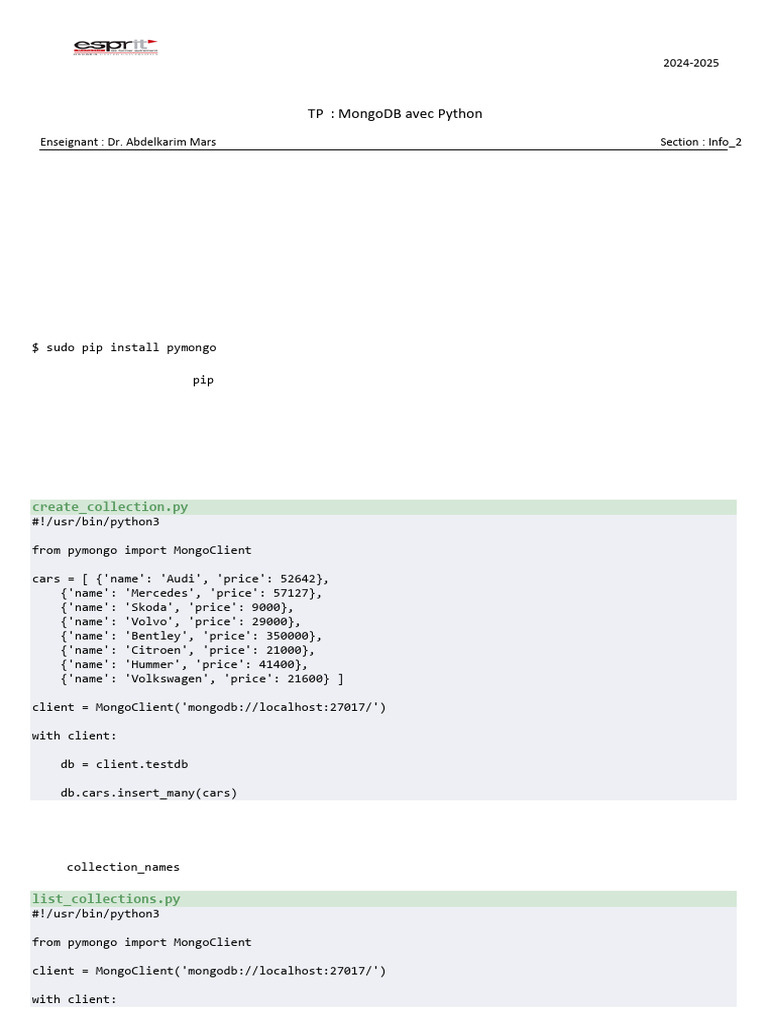 esprit

2024-2025

TP : MongoDB avec Python

Enseignant : Dr. Abdelkarim Mars

Section : Info_2

$ sudo pip install pymongo

pip

create_collection.py
#!/usr/bin/python3

from pymongo import MongoClient

cars = [ {'name': 'Audi', 'price': 52642},
{'name': 'Mercedes', 'price': 57127},
{'name': 'Skoda', 'price': 9000},
{'name': 'Volvo', 'price': 29000},
{'name': 'Bentley', 'price': 350000},
{'name': 'Citroen', 'price': 21000},
{'name': 'Hummer', 'price': 41400},
{'name': 'Volkswagen', 'price': 21600} ]

client = MongoClient('mongodb://localhost:27017/')

with client:

db = client.testdb

db.cars.insert_many(cars)

collection_names

list_collections.py
#!/usr/bin/python3

from pymongo import MongoClient

client = MongoClient('mongodb://localhost:27017/')

with client: